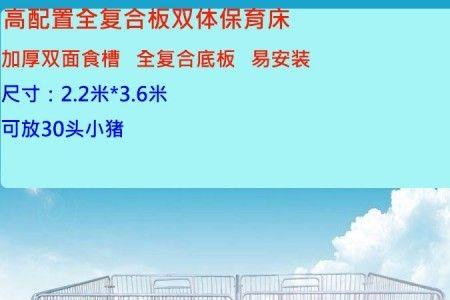 高配置全复合板双体保育床

加厚双面食槽　全复合底板　易安装

尺寸：2.2米*3.6米

可放30头小猪